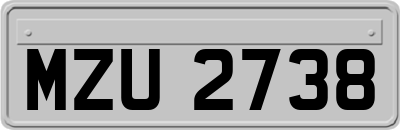 MZU 2738